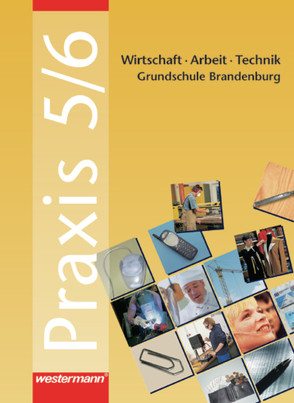 Praxis 5/6

Wirtschaft · Arbeit · Technik
Grundschule Brandenburg

westermann®